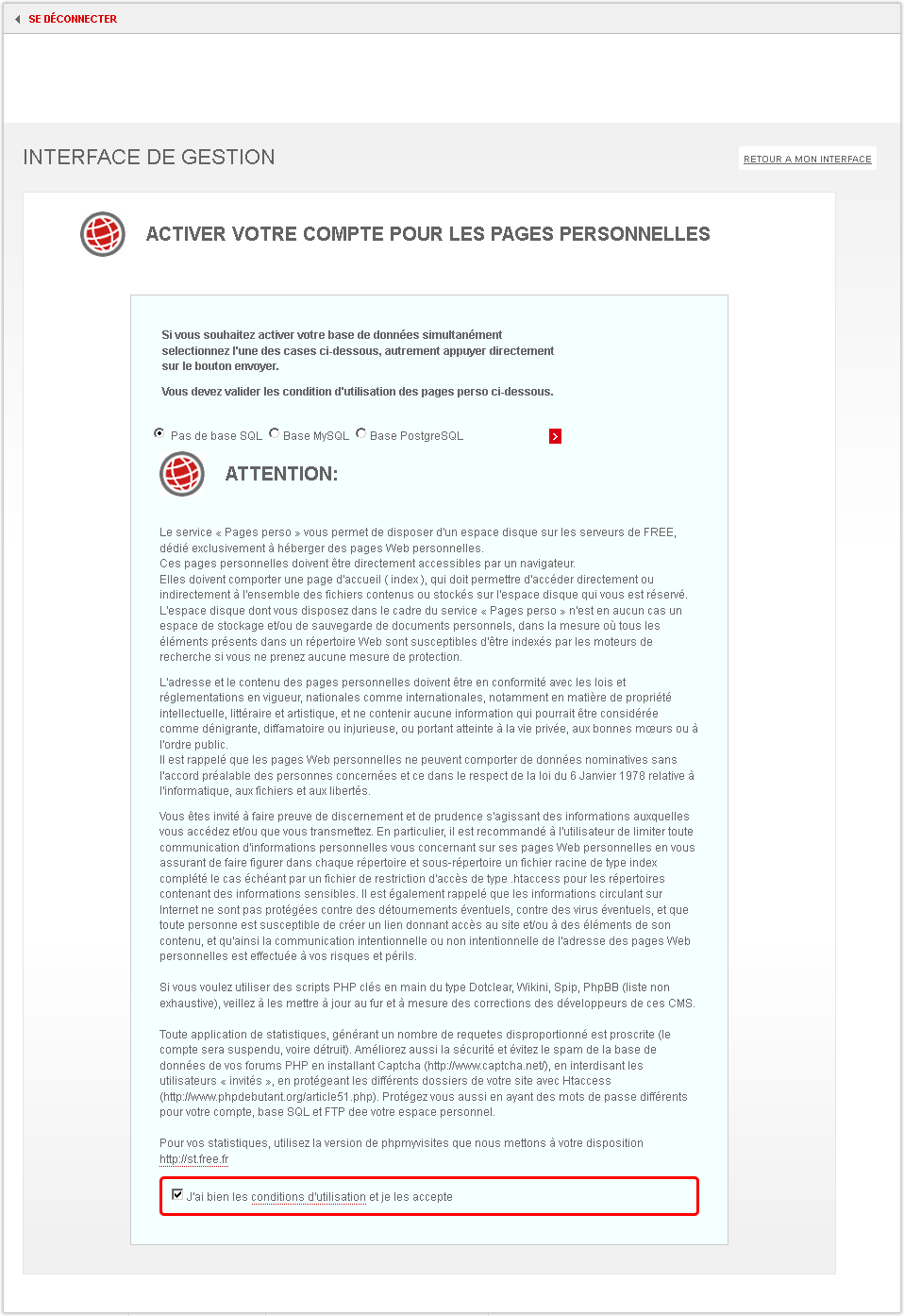 SE DÉCONNECTER

INTERFACE DE GESTION

RETOUR A MON INTERFACE

ACTIVER VOTRE COMPTE POUR LES PAGES PERSONNELLES

Si vous souhaitez activer votre base de données simultanément selectionnez l'une des cases ci-dessous, autrement appuyer directement sur le bouton envoyer.

Vous devez valider les condition d'utilisation des pages perso ci-dessous.

Pas de base SQL Base MySQL Base PostgreSQL

ATTENTION:

Le service « Pages perso » vous permet de disposer d'un espace disque sur les serveurs de FREE, dédié exclusivement à héberger des pages Web personnelles.
Ces pages personnelles doivent être directement accessibles par un navigateur.
Elles doivent comporter une page d'accueil ( index ), qui doit permettre d'accéder directement ou indirectement à l'ensemble des fichiers contenus ou stockés sur l'espace disque qui vous est réservé.
L'espace disque dont vous disposez dans le cadre du service « Pages perso » n'est en aucun cas un espace de stockage et/ou de sauvegarde de documents personnels, dans la mesure où tous les éléments présents dans un répertoire Web sont susceptibles d'être indexés par les moteurs de recherche si vous ne prenez aucune mesure de protection.

L'adresse et le contenu des pages personnelles doivent être en conformité avec les lois et réglementations en vigueur, nationales comme internationales, notamment en matière de propriété intellectuelle, littéraire et artistique, et ne contenir aucune information qui pourrait être considérée comme dénigrante, diffamatoire ou injurieuse, ou portant atteinte à la vie privée, aux bonnes mœurs ou à l'ordre public.
Il est rappelé que les pages Web personnelles ne peuvent comporter de données nominatives sans l'accord préalable des personnes concernées et ce dans le respect de la loi du 6 Janvier 1978 relative à l'informatique, aux fichiers et aux libertés.

Vous êtes invité à faire preuve de discernement et de prudence s'agissant des informations auxquelles vous accédez et/ou que vous transmettez. En particulier, il est recommandé à l'utilisateur de limiter toute communication d'informations personnelles vous concernant sur ses pages Web personnelles en vous assurant de faire figurer dans chaque répertoire et sous-répertoire un fichier racine de type index complété le cas échéant par un fichier de restriction d'accès de type .htaccess pour les répertoires contenant des informations sensibles. Il est également rappelé que les informations circulant sur Internet ne sont pas protégées contre des détournements éventuels, contre des virus éventuels, et que toute personne est susceptible de créer un lien donnant accès au site et/ou à des éléments de son contenu, et qu'ainsi la communication intentionnelle ou non intentionnelle de l'adresse des pages Web personnelles est effectuée à vos risques et périls.

Si vous voulez utiliser des scripts PHP clés en main du type Dotclear, Wikini, Spip, PhpBB (liste non exhaustive), veillez à les mettre à jour au fur et à mesure des corrections des développeurs de ces CMS.

Toute application de statistiques, générant un nombre de requetes disproportionné est proscrite (le compte sera suspendu, voire détruit). Améliorez aussi la sécurité et évitez le spam de la base de données de vos forums PHP en installant Captcha (http://www.captcha.net/), en interdisant les utilisateurs « invités », en protégeant les différents dossiers de votre site avec Htaccess (http://www.phpdebutant.org/article51.php). Protégez vous aussi en ayant des mots de passe différents pour votre compte, base SQL et FTP dee votre espace personnel.

Pour vos statistiques, utilisez la version de phpmyvisites que nous mettons à votre disposition http://st.free.fr

J'ai bien les conditions d'utilisation et je les accepte